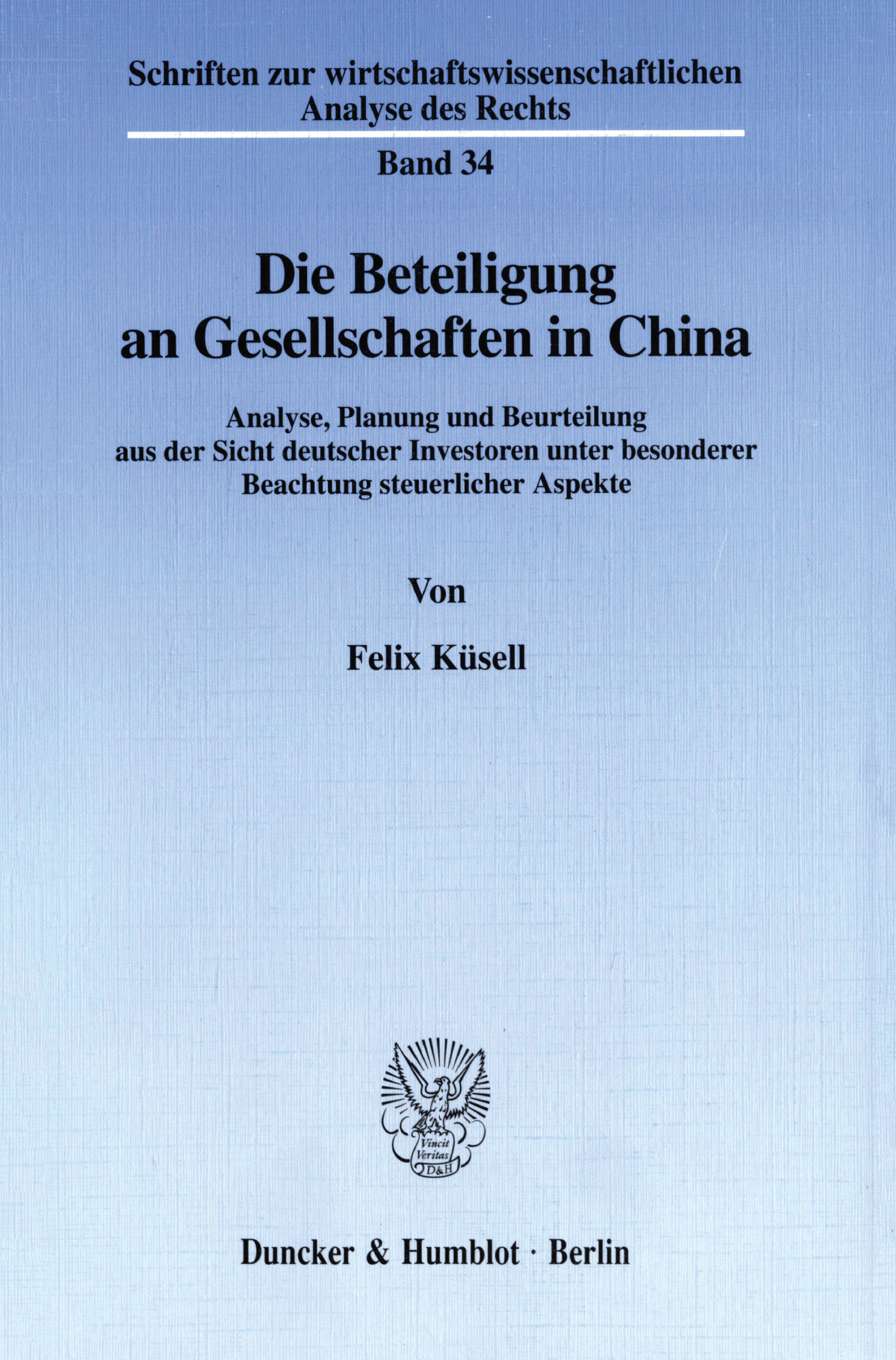 Schriften zur wirtschaftswissenschaftlichen Analyse des Rechts

Band 34

Die Beteiligung an Gesellschaften in China

Analyse, Planung und Beurteilung aus der Sicht deutscher Investoren unter besonderer Beachtung steuerlicher Aspekte

Von

Felix Küsell

Vincit Veritas D&H

Duncker & Humblot · Berlin